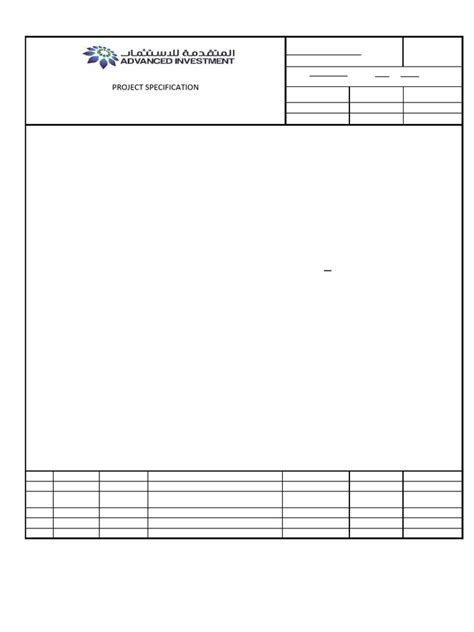 المتقدمة للاستثمار
ADVANCED INVESTMENT

PROJECT SPECIFICATION